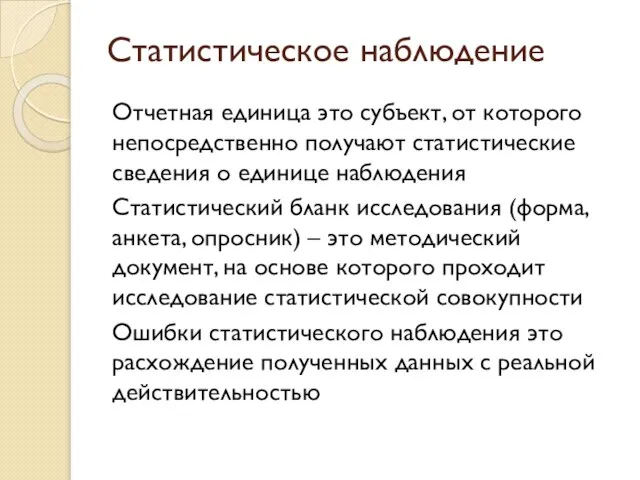 Статистическое наблюдение

Отчетная единица это субъект, от которого непосредственно получают статистические сведения о единице наблюдения

Статистический бланк исследования (форма, анкета, опросник) – это методический документ, на основе которого проходит исследование статистической совокупности

Ошибки статистического наблюдения это расхождение полученных данных с реальной действительностью